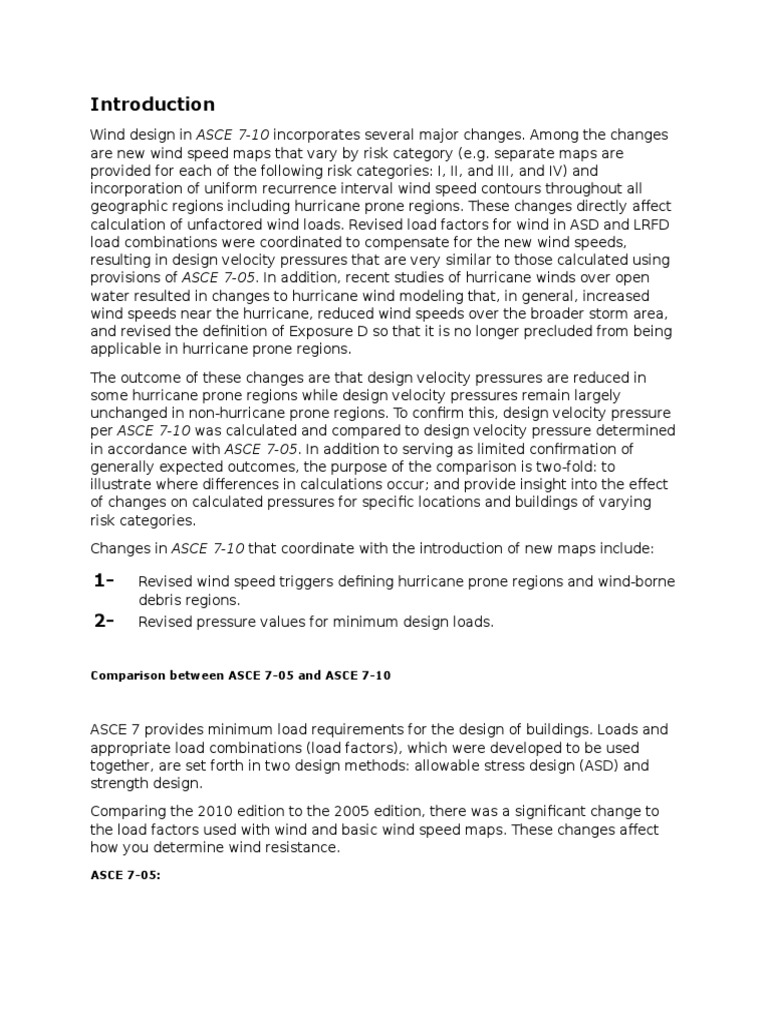 Introduction

Wind design in ASCE 7-10 incorporates several major changes. Among the changes are new wind speed maps that vary by risk category (e.g. separate maps are provided for each of the following risk categories: I, II, and III, and IV) and incorporation of uniform recurrence interval wind speed contours throughout all geographic regions including hurricane prone regions. These changes directly affect calculation of unfactored wind loads. Revised load factors for wind in ASD and LRFD load combinations were coordinated to compensate for the new wind speeds, resulting in design velocity pressures that are very similar to those calculated using provisions of ASCE 7-05. In addition, recent studies of hurricane winds over open water resulted in changes to hurricane wind modeling that, in general, increased wind speeds near the hurricane, reduced wind speeds over the broader storm area, and revised the definition of Exposure D so that it is no longer precluded from being applicable in hurricane prone regions.

The outcome of these changes are that design velocity pressures are reduced in some hurricane prone regions while design velocity pressures remain largely unchanged in non-hurricane prone regions. To confirm this, design velocity pressure per ASCE 7-10 was calculated and compared to design velocity pressure determined in accordance with ASCE 7-05. In addition to serving as limited confirmation of generally expected outcomes, the purpose of the comparison is two-fold: to illustrate where differences in calculations occur; and provide insight into the effect of changes on calculated pressures for specific locations and buildings of varying risk categories.

Changes in ASCE 7-10 that coordinate with the introduction of new maps include:

1- Revised wind speed triggers defining hurricane prone regions and wind-borne debris regions.

2- Revised pressure values for minimum design loads.

Comparison between ASCE 7-05 and ASCE 7-10

ASCE 7 provides minimum load requirements for the design of buildings. Loads and appropriate load combinations (load factors), which were developed to be used together, are set forth in two design methods: allowable stress design (ASD) and strength design.

Comparing the 2010 edition to the 2005 edition, there was a significant change to the load factors used with wind and basic wind speed maps. These changes affect how you determine wind resistance.

ASCE 7-05: